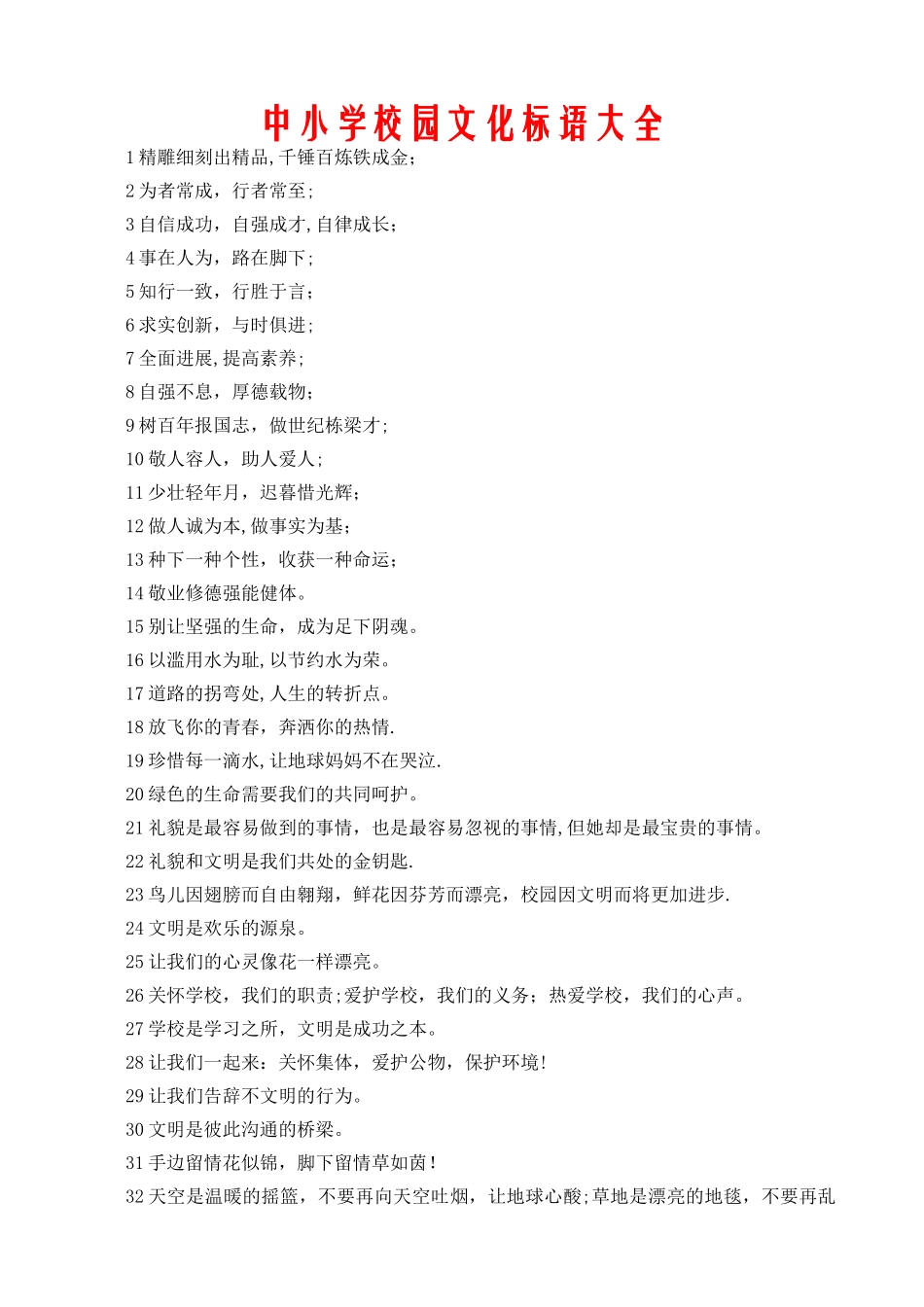 中小学校园文化标语大全

1 精雕细刻出精品,千锤百炼铁成金;

2 为者常成，行者常至;

3 自信成功，自强成才,自律成长;

4 事在人为，路在脚下;

5 知行一致，行胜于言;

6 求实创新，与时俱进;

7 全面进展,提高素养;

8 自强不息，厚德载物;

9 树百年报国志，做世纪栋梁才;

10 敬人容人，助人爱人;

11 少壮轻年月，迟暮惜光辉;

12 做人诚为本,做事实为基;

13 种下一种个性，收获一种命运;

14 敬业修德强能健体。

15 别让坚强的生命，成为足下阴魂。

16 以滥用水为耻,以节约水为荣。

17 道路的拐弯处,人生的转折点。

18 放飞你的青春，奔洒你的热情.

19 珍惜每一滴水,让地球妈妈不在哭泣.

20 绿色的生命需要我们的共同呵护。

21 礼貌是最容易做到的事情，也是最容易忽视的事情,但她却是最宝贵的事情。

22 礼貌和文明是我们共处的金钥匙.

23 鸟儿因翅膀而自由翱翔，鲜花因芬芳而漂亮，校园因文明而将更加进步.

24 文明是欢乐的源泉。

25 让我们的心灵像花一样漂亮。

26 关怀学校，我们的职责;爱护学校，我们的义务;热爱学校，我们的心声。

27 学校是学习之所，文明是成功之本。

28 让我们一起来：关怀集体，爱护公物，保护环境!

29 让我们告辞不文明的行为。

30 文明是彼此沟通的桥梁。

31 手边留情花似锦，脚下留情草如茵!

32 天空是温暖的摇篮，不要再向天空吐烟，让地球心酸;草地是漂亮的地毯，不要再乱